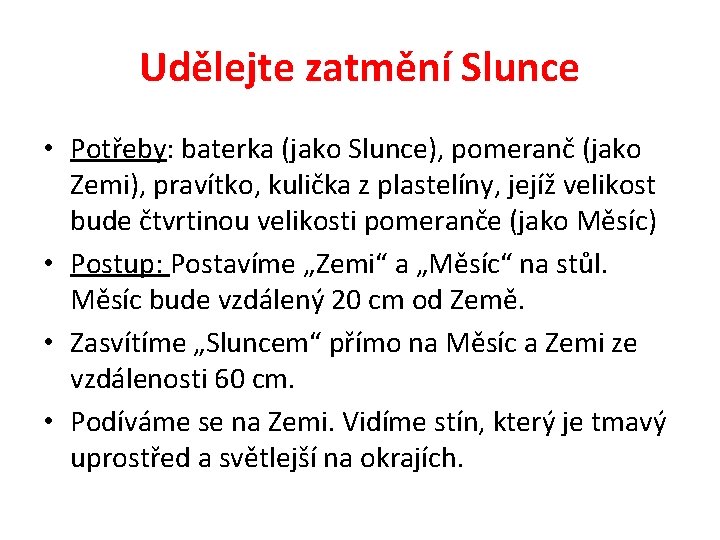 Udělejte zatmění Slunce

• Potřeby: baterka (jako Slunce), pomeranč (jako Zemi), pravítko, kulička z plastelíny, jejíž velikost bude čtvrtinou velikosti pomeranče (jako Měsíc)

• Postup: Postavíme „Zemi“ a „Měsíc“ na stůl. Měsíc bude vzdálený 20 cm od Země.

• Zasvítíme „Sluncem“ přímo na Měsíc a Zemi ze vzdálenosti 60 cm.

• Podíváme se na Zemi. Vidíme stín, který je tmavý uprostřed a světlejší na okrajích.